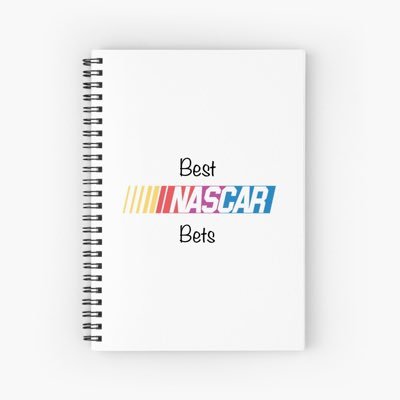 Best
NASCAR
Bets